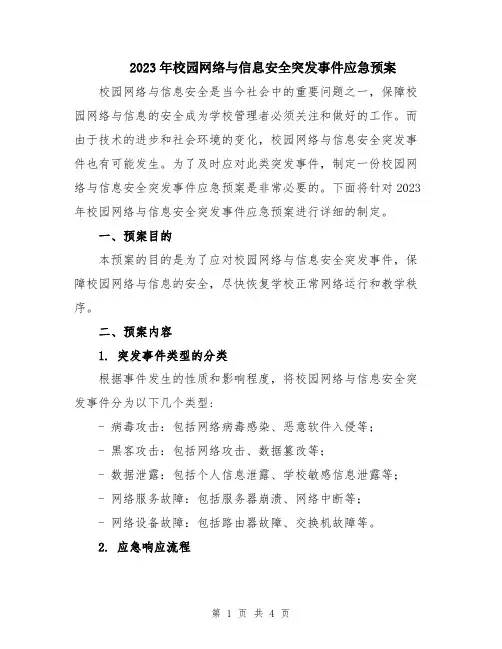 2023年校园网络与信息安全突发事件应急预案

校园网络与信息安全是当今社会中的重要问题之一，保障校园网络与信息的安全成为学校管理者必须关注和做好的工作。而由于技术的进步和社会环境的变化，校园网络与信息安全突发事件也有可能发生。为了及时应对此类突发事件，制定一份校园网络与信息安全突发事件应急预案是非常必要的。下面将针对2023年校园网络与信息安全突发事件应急预案进行详细的制定。

一、预案目的

本预案的目的是为了应对校园网络与信息安全突发事件，保障校园网络与信息的安全，尽快恢复学校正常网络运行和教学秩序。

二、预案内容

1. 突发事件类型的分类

根据事件发生的性质和影响程度，将校园网络与信息安全突发事件分为以下几个类型：

- 病毒攻击：包括网络病毒感染、恶意软件入侵等；

- 黑客攻击：包括网络攻击、数据篡改等；

- 数据泄露：包括个人信息泄露、学校敏感信息泄露等；

- 网络服务故障：包括服务器崩溃、网络中断等；

- 网络设备故障：包括路由器故障、交换机故障等。

2. 应急响应流程

第 1 页 共 4 页